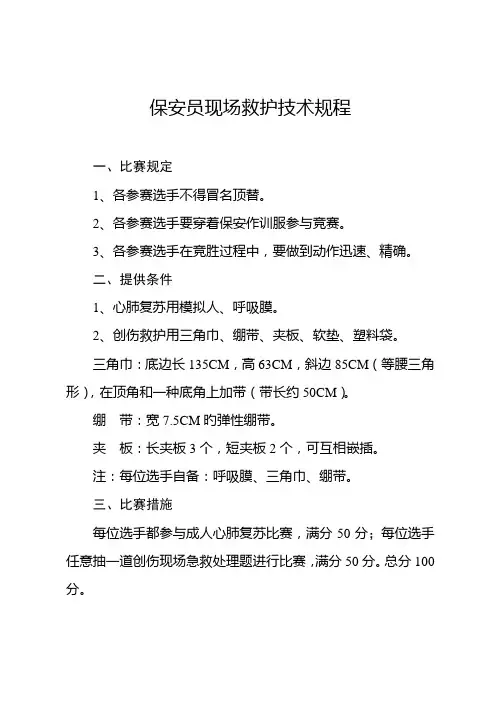 保安员现场救护技术规程

一、比赛规定

1、各参赛选手不得冒名顶替。

2、各参赛选手要穿着保安作训服参与竞赛。

3、各参赛选手在竞胜过程中，要做到动作迅速、精确。

二、提供条件

1、心肺复苏用模拟人、呼吸膜。

2、创伤救护用三角巾、绷带、夹板、软垫、塑料袋。

三角巾：底边长 135CM，高 63CM，斜边 85CM（等腰三角形），在顶角和一种底角上加带（带长约 50CM）。

绷　带：宽 7.5CM 旳弹性绷带。

夹　板：长夹板 3 个，短夹板 2 个，可互相嵌插。

注：每位选手自备：呼吸膜、三角巾、绷带。

三、比赛措施

每位选手都参与成人心肺复苏比赛，满分 50 分；每位选手任意抽一道创伤现场急救处理题进行比赛，满分 50 分。总分 100 分。